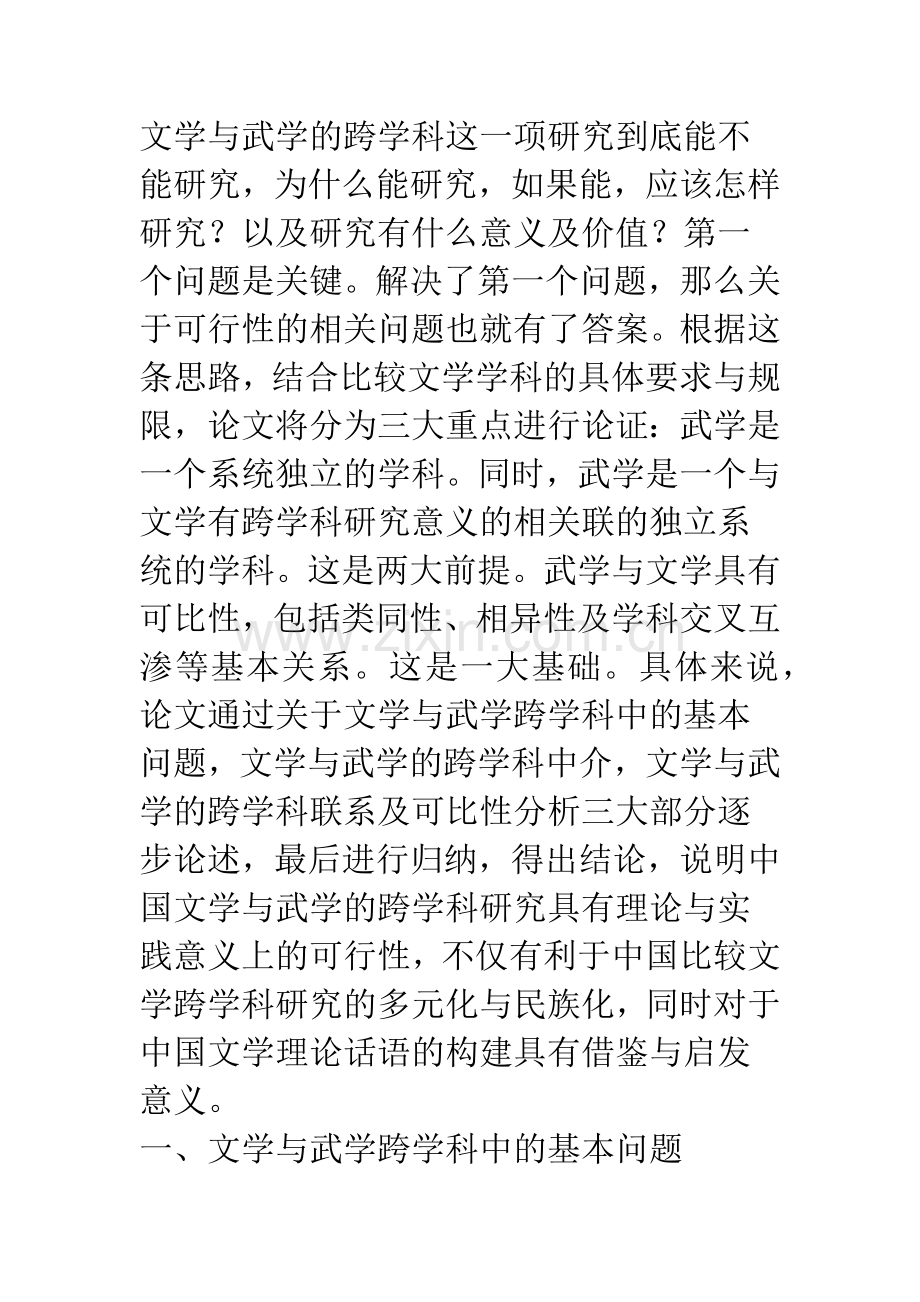 文学与武学的跨学科这一项研究到底能不能研究，为什么能研究，如果能，应该怎样研究？以及研究有什么意义及价值？第一个问题是关键。解决了第一个问题，那么关于可行性的相关问题也就有了答案。根据这条思路，结合比较文学学科的具体要求与规限，论文将分为三大重点进行论证：武学是一个系统独立的学科。同时，武学是一个与文学有跨学科研究意义的相关联的独立系统的学科。这是两大前提。武学与文学具有可比性，包括类同性、相异性及学科交叉互渗等基本关系。这是一大基础。具体来说，论文通过关于文学与武学跨学科中的基本问题，文学与武学的跨学科中介，文学与武学的跨学科联系及可比性分析三大部分逐步论述，最后进行归纳，得出结论，说明中国文学与武学的跨学科研究具有理论与实践意义上的可行性，不仅有利于中国比较文学跨学科研究的多元化与民族化，同时对于中国文学理论话语的构建具有借鉴与启发意义。

一、文学与武学跨学科中的基本问题

www.zixin.com.cn